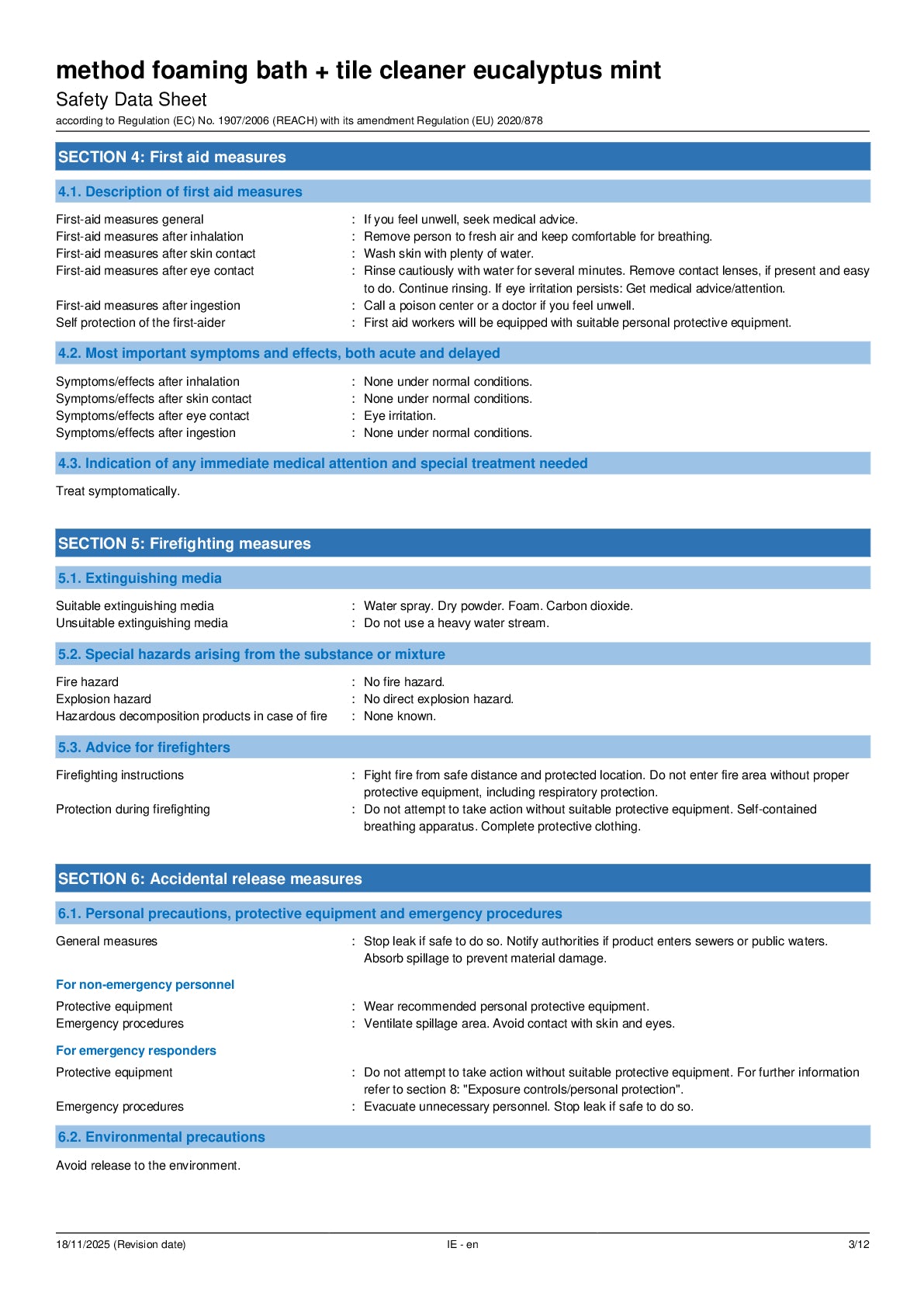 method foaming bath + tile cleaner eucalyptus mint
Safety Data Sheet
according to Regulation (EC) No. 1907/2006 (REACH) with its amendment Regulation (EU) 2020/878

SECTION 4: First aid measures

4.1. Description of first aid measures

First-aid measures general : If you feel unwell, seek medical advice.
First-aid measures after inhalation : Remove person to fresh air and keep comfortable for breathing.
First-aid measures after skin contact : Wash skin with plenty of water.
First-aid measures after eye contact : Rinse cautiously with water for several minutes. Remove contact lenses, if present and easy to do. Continue rinsing. If eye irritation persists: Get medical advice/attention.
First-aid measures after ingestion : Call a poison center or a doctor if you feel unwell.
Self protection of the first-aider : First aid workers will be equipped with suitable personal protective equipment.

4.2. Most important symptoms and effects, both acute and delayed

Symptoms/effects after inhalation : None under normal conditions.
Symptoms/effects after skin contact : None under normal conditions.
Symptoms/effects after eye contact : Eye irritation.
Symptoms/effects after ingestion : None under normal conditions.

4.3. Indication of any immediate medical attention and special treatment needed

Treat symptomatically.

SECTION 5: Firefighting measures

5.1. Extinguishing media

Suitable extinguishing media : Water spray. Dry powder. Foam. Carbon dioxide.
Unsuitable extinguishing media : Do not use a heavy water stream.

5.2. Special hazards arising from the substance or mixture

Fire hazard : No fire hazard.
Explosion hazard : No direct explosion hazard.
Hazardous decomposition products in case of fire : None known.

5.3. Advice for firefighters

Firefighting instructions : Fight fire from safe distance and protected location. Do not enter fire area without proper protective equipment, including respiratory protection.
Protection during firefighting : Do not attempt to take action without suitable protective equipment. Self-contained breathing apparatus. Complete protective clothing.

SECTION 6: Accidental release measures

6.1. Personal precautions, protective equipment and emergency procedures

General measures : Stop leak if safe to do so. Notify authorities if product enters sewers or public waters. Absorb spillage to prevent material damage.

For non-emergency personnel

Protective equipment : Wear recommended personal protective equipment.
Emergency procedures : Ventilate spillage area. Avoid contact with skin and eyes.

For emergency responders

Protective equipment : Do not attempt to take action without suitable protective equipment. For further information refer to section 8: "Exposure controls/personal protection".
Emergency procedures : Evacuate unnecessary personnel. Stop leak if safe to do so.

6.2. Environmental precautions

Avoid release to the environment.

18/11/2025 (Revision date) IE - en 3/12